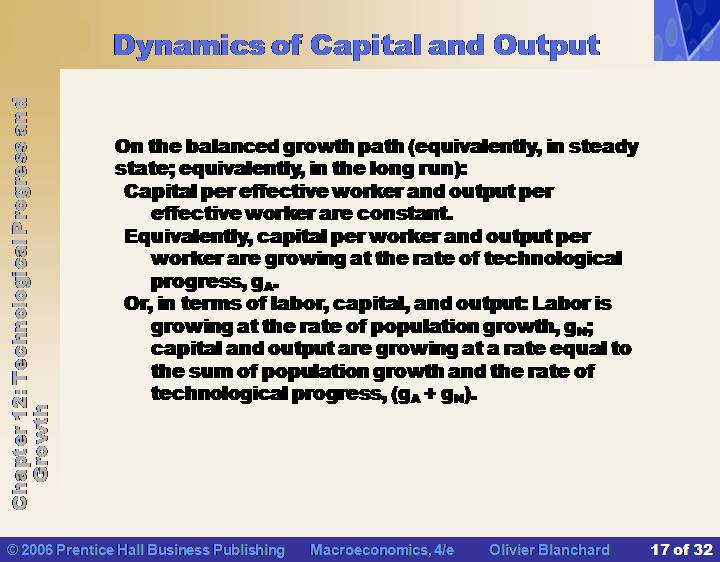 Dynamics of Capital and Output

Chapter 12: Technological Progress and Growth

On the balanced growth path (equivalently, in steady state; equivalently, in the long run):

Capital per effective worker and output per effective worker are constant.

Equivalently, capital per worker and output per worker are growing at the rate of technological progress, $g_A$.

Or, in terms of labor, capital, and output: Labor is growing at the rate of population growth, $g_N$; capital and output are growing at a rate equal to the sum of population growth and the rate of technological progress, $(g_A + g_N)$.

© 2006 Prentice Hall Business Publishing Macroeconomics, 4/e Olivier Blanchard 17 of 32